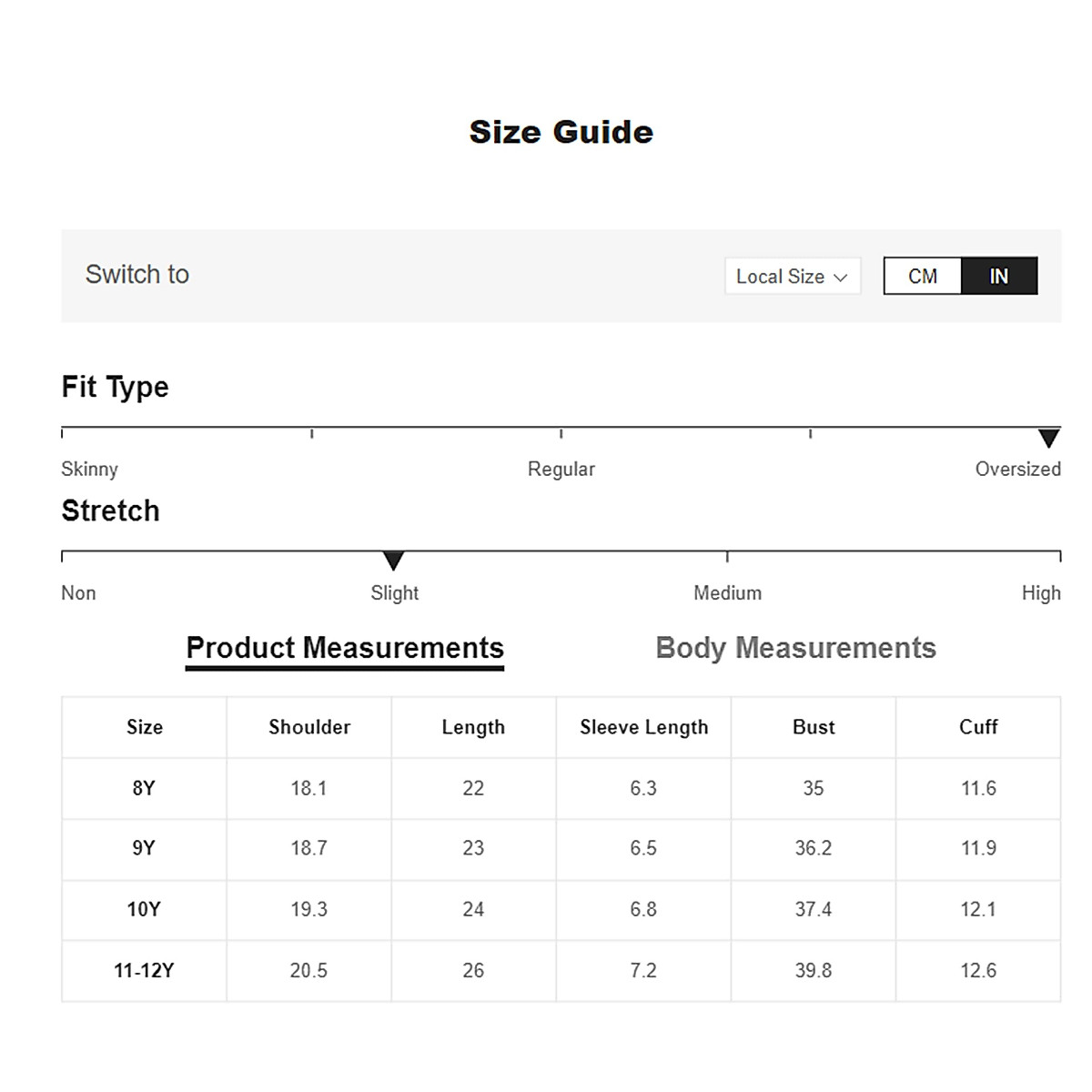 Size Guide

Switch to

Local Size

CM IN

Fit Type

Skinny Regular Oversized

Stretch

Non Slight Medium High

Product Measurements

Body Measurements

| Size | Shoulder | Length | Sleeve Length | Bust | Cuff |
|---|---|---|---|---|---|
| 8Y | 18.1 | 22 | 6.3 | 35 | 11.6 |
| 9Y | 18.7 | 23 | 6.5 | 36.2 | 11.9 |
| 10Y | 19.3 | 24 | 6.8 | 37.4 | 12.1 |
| 11-12Y | 20.5 | 26 | 7.2 | 39.8 | 12.6 |